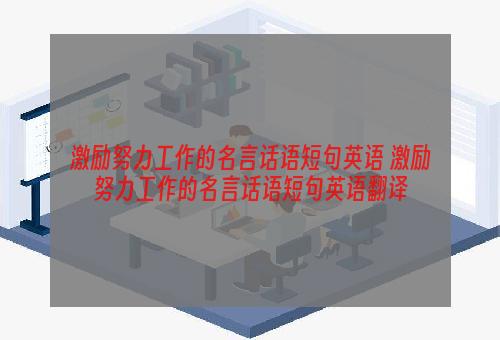 激励努力工作的名言话语短句英语 激励努力工作的名言话语短句英语翻译